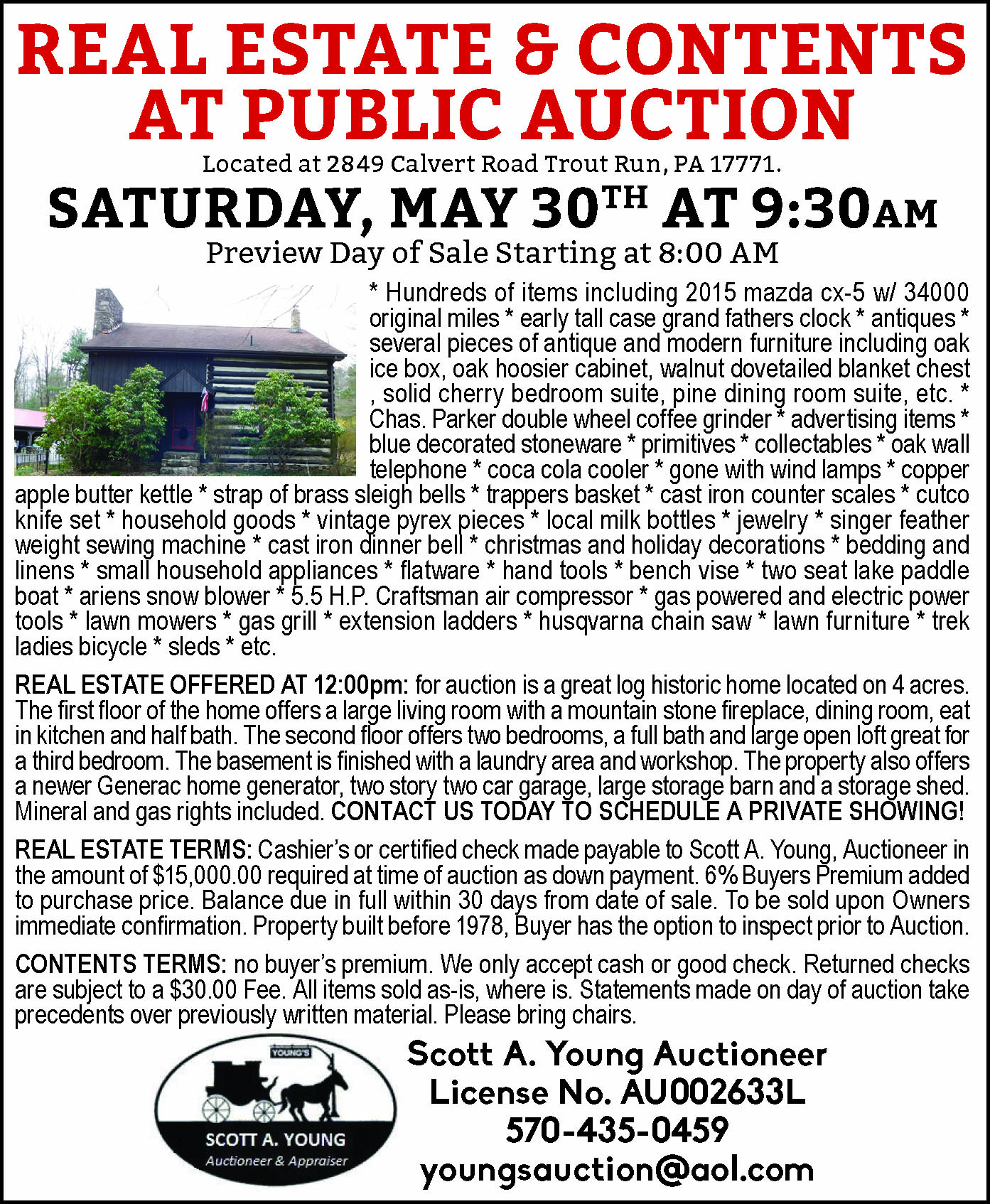 REAL ESTATE & CONTENTS AT PUBLIC AUCTION

Located at 2849 Calvert Road Trout Run, PA 17771.

SATURDAY, MAY 30TH AT 9:30AM

Preview Day of Sale Starting at 8:00 AM

* Hundreds of items including 2015 mazda cx-5 w/ 34000 original miles * early tall case grand fathers clock * antiques * several pieces of antique and modern furniture including oak ice box, oak hoosier cabinet, walnut dovetailed blanket chest , solid cherry bedroom suite, pine dining room suite, etc. * Chas. Parker double wheel coffee grinder * advertising items * blue decorated stoneware * primitives * collectables * oak wall telephone * coca cola cooler * gone with wind lamps * copper apple butter kettle * strap of brass sleigh bells * trappers basket * cast iron counter scales * cutco knife set * household goods * vintage pyrex pieces * local milk bottles * jewelry * singer feather weight sewing machine * cast iron dinner bell * christmas and holiday decorations * bedding and linens * small household appliances * flatware * hand tools * bench vise * two seat lake paddle boat * ariens snow blower * 5.5 H.P. Craftsman air compressor * gas powered and electric power tools * lawn mowers * gas grill * extension ladders * husqvarna chain saw * lawn furniture * trek ladies bicycle * sleds * etc.

REAL ESTATE OFFERED AT 12:00pm: for auction is a great log historic home located on 4 acres. The first floor of the home offers a large living room with a mountain stone fireplace, dining room, eat in kitchen and half bath. The second floor offers two bedrooms, a full bath and large open loft great for a third bedroom. The basement is finished with a laundry area and workshop. The property also offers a newer Generac home generator, two story two car garage, large storage barn and a storage shed. Mineral and gas rights included. CONTACT US TODAY TO SCHEDULE A PRIVATE SHOWING!

REAL ESTATE TERMS: Cashier's or certified check made payable to Scott A. Young, Auctioneer in the amount of $15,000.00 required at time of auction as down payment. 6% Buyers Premium added to purchase price. Balance due in full within 30 days from date of sale. To be sold upon Owners immediate confirmation. Property built before 1978, Buyer has the option to inspect prior to Auction.

CONTENTS TERMS: no buyer's premium. We only accept cash or good check. Returned checks are subject to a $30.00 Fee. All items sold as-is, where is. Statements made on day of auction take precedents over previously written material. Please bring chairs.

YOUNG'S
SCOTT A. YOUNG
Auctioneer & Appraiser

Scott A. Young Auctioneer
License No. AU002633L
570-435-0459
youngsauction@aol.com